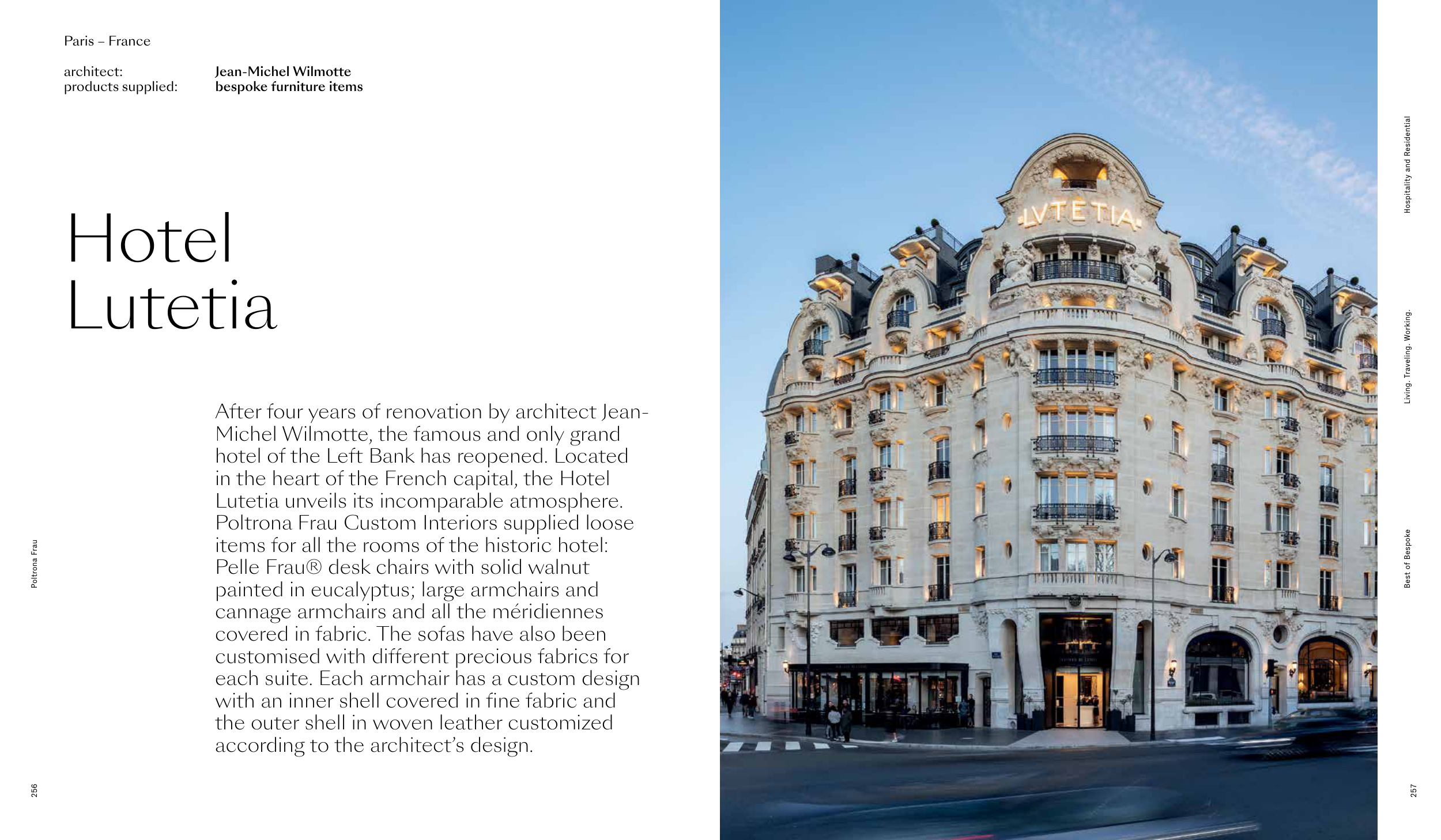 Paris – France

architect: Jean-Michel Wilmotte
products supplied: bespoke furniture items

Hotel
Lutetia

After four years of renovation by architect Jean-Michel Wilmotte, the famous and only grand hotel of the Left Bank has reopened. Located in the heart of the French capital, the Hotel Lutetia unveils its incomparable atmosphere. Poltrona Frau Custom Interiors supplied loose items for all the rooms of the historic hotel: Pelle Frau® desk chairs with solid walnut painted in eucalyptus; large armchairs and cannage armchairs and all the méridiennes covered in fabric. The sofas have also been customised with different precious fabrics for each suite. Each armchair has a custom design with an inner shell covered in fine fabric and the outer shell in woven leather customized according to the architect's design.

Poltrona Frau

256

LVTETIA

Hospitality and Residential

Living. Traveling. Working.

Best of Bespoke

257